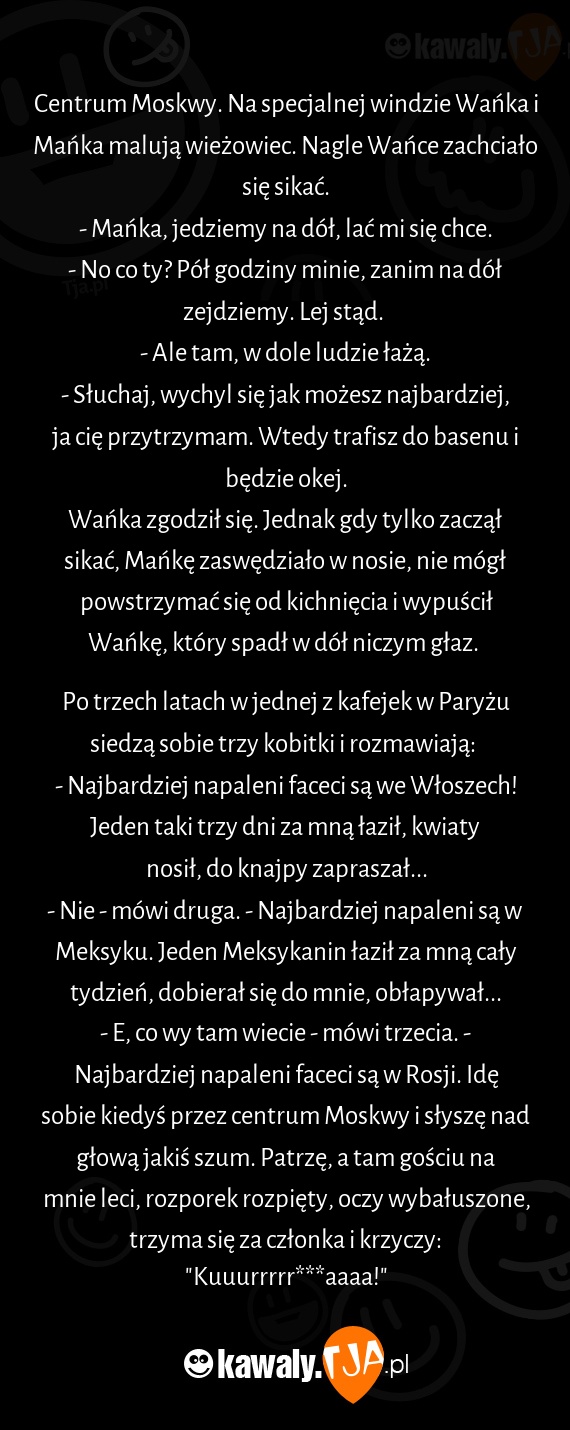 kawaly.TJA

Centrum Moskwy. Na specjalnej windzie Wańka i Mańka malują wieżowiec. Nagle Wańce zachciało się sikać.
- Mańka, jedziemy na dół, lać mi się chce.
- No co ty? Pół godziny minie, zanim na dół zejdziemy. Lej stąd.
- Ale tam, w dole ludzie łażą.
- Słuchaj, wychyl się jak możesz najbardziej, ja cię przytrzymam. Wtedy trafisz do basenu i będzie okej.
Wańka zgodził się. Jednak gdy tylko zaczął sikać, Mańkę zaswędziało w nosie, nie mógł powstrzymać się od kichnięcia i wypuścił Wańkę, który spadł w dół niczym głaz.

Po trzech latach w jednej z kafejek w Paryżu siedzą sobie trzy kobitki i rozmawiają:
- Najbardziej napaleni faceci są we Włoszech! Jeden taki trzy dni za mną łaził, kwiaty nosił, do knajpy zapraszał...
- Nie - mówi druga. - Najbardziej napaleni są w Meksyku. Jeden Meksykanin łaził za mną cały tydzień, dobierał się do mnie, obłapywał...
- E, co wy tam wiecie - mówi trzecia. - Najbardziej napaleni faceci są w Rosji. Idę sobie kiedyś przez centrum Moskwy i słyszę nad głową jakiś szum. Patrzę, a tam gościu na mnie leci, rozporek rozpięty, oczy wybałuszone, trzyma się za członka i krzyczy: "Kuuurrrrr***aaaa!"

kawaly.TJA.pl